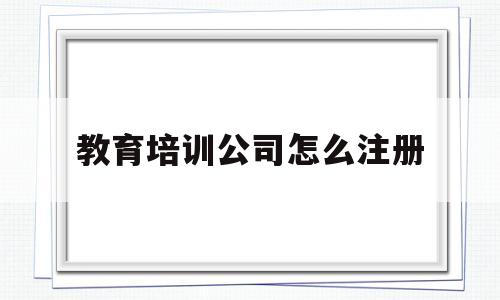 教育培训公司怎么注册